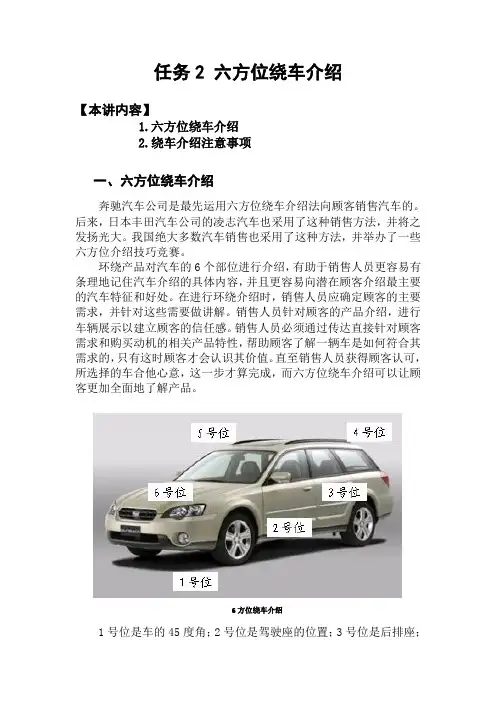 任务 2 六方位绕车介绍

【本讲内容】
1. 六方位绕车介绍
2. 绕车介绍注意事项

一、六方位绕车介绍

奔驰汽车公司是最先运用六方位绕车介绍法向顾客销售汽车的。后来，日本丰田汽车公司的凌志汽车也采用了这种销售方法，并将之发扬光大。我国绝大多数汽车销售也采用了这种方法，并举办了一些六方位介绍技巧竞赛。

环绕产品对汽车的 6 个部位进行介绍，有助于销售人员更容易有条理地记住汽车介绍的具体内容，并且更容易向潜在顾客介绍最主要的汽车特征和好处。在进行环绕介绍时，销售人员应确定顾客的主要需求，并针对这些需要做讲解。销售人员针对顾客的产品介绍，进行车辆展示以建立顾客的信任感。销售人员必须通过传达直接针对顾客需求和购买动机的相关产品特性，帮助顾客了解一辆车是如何符合其需求的，只有这时顾客才会认识其价值。直至销售人员获得顾客认可，所选择的车合他心意，这一步才算完成，而六方位绕车介绍可以让顾客更加全面地了解产品。

5 号位
4 号位
6 号位
3 号位
2 号位
1 号位

6 方位绕车介绍

1 号位是车的 45 度角；2 号位是驾驶座的位置；3 号位是后排座；